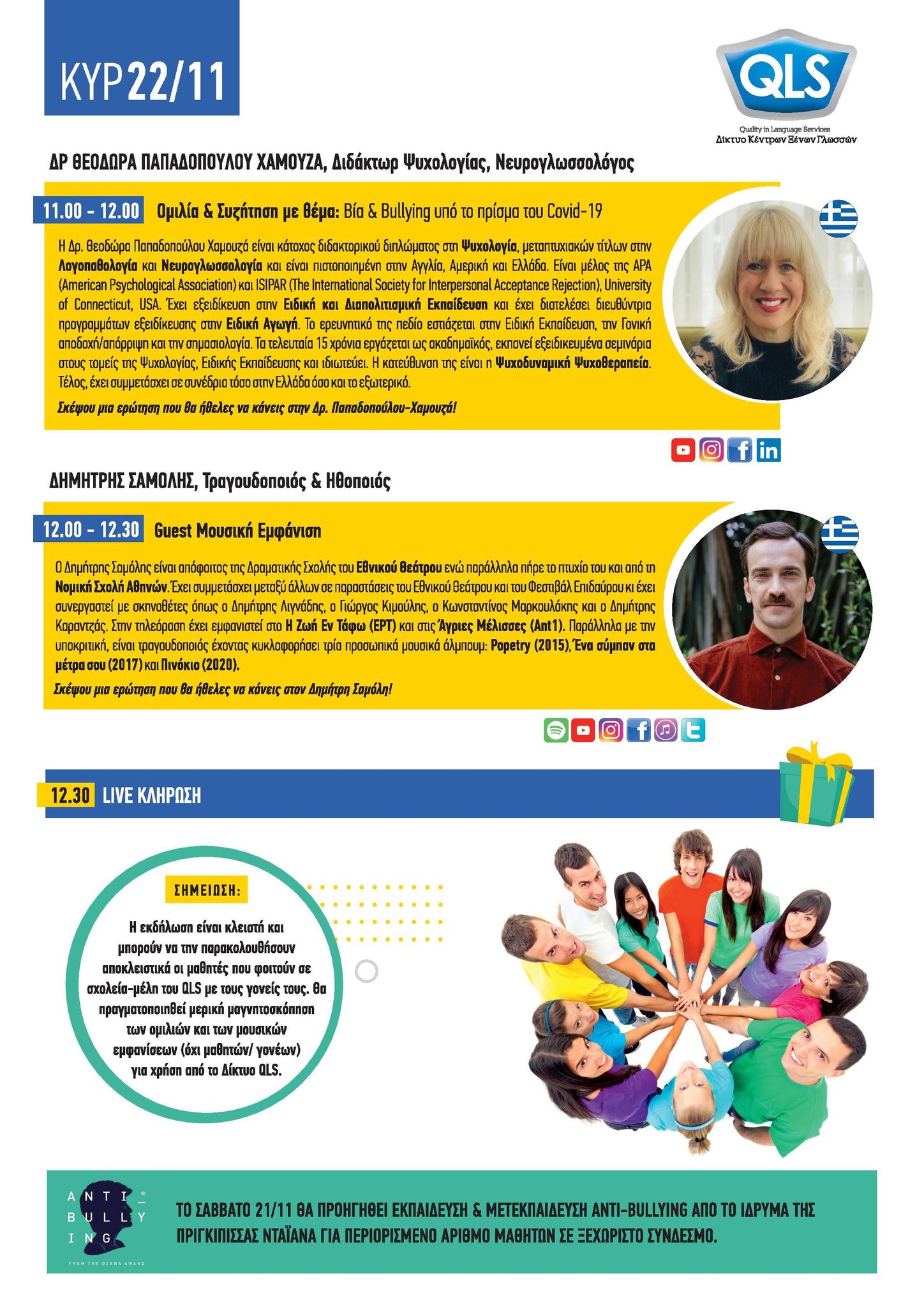 ΚΥΡ 22/11

QLS
Quality in Language Services
Δίκτυο Κέντρων Ξένων Γλωσσών

ΔΡ ΘΕΟΔΩΡΑ ΠΑΠΑΔΟΠΟΥΛΟΥ ΧΑΜΟΥΖΑ, Διδάκτωρ Ψυχολογίας, Νευρογλωσσολόγος

11.00 - 12.00 Ομιλία & Συζήτηση με θέμα: Βία & Bullying υπό το πρίσμα του Covid-19

Η Δρ. Θεοδώρα Παπαδοπούλου Χαμουζά είναι κάτοχος διδακτορικού διπλώματος στη Ψυχολογία, μεταπτυχιακών τίτλων στην Λογοπαθολογία και Νευρογλωσσολογία και είναι πιστοποιημένη στην Αγγλία, Αμερική και Ελλάδα. Είναι μέλος της APA (American Psychological Association) και ISIPAR (The International Society for Interpersonal Acceptance Rejection), University of Connecticut, USA. Έχει εξειδίκευση στην Ειδική και Διαπολιτισμική Εκπαίδευση και έχει διατελέσει διευθύντρια προγραμμάτων εξειδίκευσης στην Ειδική Αγωγή. Το ερευνητικό της πεδίο εστιάζεται στην Ειδική Εκπαίδευση, την Γονική αποδοχή/απόρριψη και την σημασιολογία. Τα τελευταία 15 χρόνια εργάζεται ως ακαδημαϊκός, εκπονεί εξειδικευμένα σεμινάρια στους τομείς της Ψυχολογίας, Ειδικής Εκπαίδευσης και ιδιωτεύει. Η κατεύθυνση της είναι η Ψυχοδυναμική Ψυχοθεραπεία. Τέλος, έχει συμμετάσχει σε συνέδρια τόσο στην Ελλάδα όσο και το εξωτερικό.

Σκέψου μια ερώτηση που θα ήθελες να κάνεις στην Δρ. Παπαδοπούλου-Χαμουζά!

ΔΗΜΗΤΡΗΣ ΣΑΜΟΛΗΣ, Τραγουδοποιός & Ηθοποιός

12.00 - 12.30 Guest Μουσική Εμφάνιση

Ο Δημήτρης Σαμόλης είναι απόφοιτος της Δραματικής Σχολής του Εθνικού Θεάτρου ενώ παράλληλα πήρε το πτυχίο του και από τη Νομική Σχολή Αθηνών. Έχει συμμετάσχει μεταξύ άλλων σε παραστάσεις του Εθνικού Θεάτρου και του Φεστιβάλ Επιδαύρου κι έχει συνεργαστεί με σκηνοθέτες όπως ο Δημήτρης Λιγνάδης, ο Γιώργος Κιμούλης, ο Κωνσταντίνος Μαρκουλάκης και ο Δημήτρης Καραντζάς. Στην τηλεόραση έχει εμφανιστεί στο Η Ζωή Εν Τάφω (ΕΡΤ) και στις Άγριες Μέλισσες (Ant1). Παράλληλα με την υποκριτική, είναι τραγουδοποιός έχοντας κυκλοφορήσει τρία προσωπικά μουσικά άλμπουμ: Popetry (2015), Ένα σύμπαν στα μέτρα σου (2017) και Πινόκιο (2020).

Σκέψου μια ερώτηση που θα ήθελες να κάνεις στον Δημήτρη Σαμόλη!

12.30 LIVE ΚΛΗΡΩΣΗ

ΣΗΜΕΙΩΣΗ:

Η εκδήλωση είναι κλειστή και μπορούν να την παρακολουθήσουν αποκλειστικά οι μαθητές που φοιτούν σε σχολεία-μέλη του QLS με τους γονείς τους. Θα πραγματοποιηθεί μερική μαγνητοσκόπηση των ομιλιών και των μουσικών εμφανίσεων (όχι μαθητών/ γονέων) για χρήση από το Δίκτυο QLS.

ANTI BULLYING
FROM THE DIANA AWARD

ΤΟ ΣΑΒΒΑΤΟ 21/11 ΘΑ ΠΡΟΗΓΗΘΕΙ ΕΚΠΑΙΔΕΥΣΗ & ΜΕΤΕΚΠΑΙΔΕΥΣΗ ANTI-BULLYING ΑΠΟ ΤΟ ΙΔΡΥΜΑ ΤΗΣ ΠΡΙΓΚΙΠΙΣΣΑΣ ΝΤΑΪΑΝΑ ΓΙΑ ΠΕΡΙΟΡΙΣΜΕΝΟ ΑΡΙΘΜΟ ΜΑΘΗΤΩΝ ΣΕ ΞΕΧΩΡΙΣΤΟ ΣΥΝΔΕΣΜΟ.